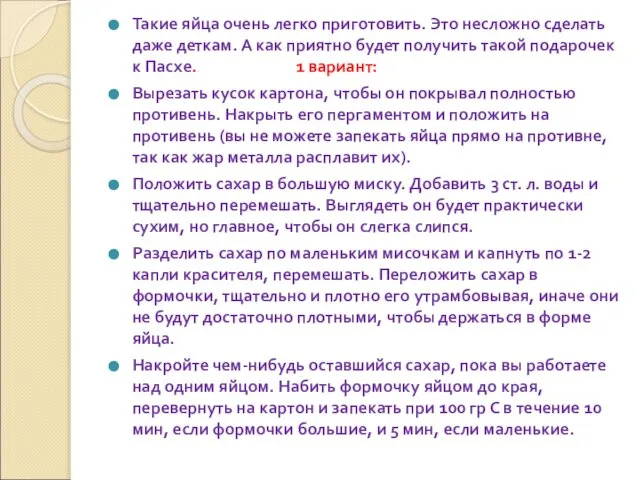 Такие яйца очень легко приготовить. Это несложно сделать даже деткам. А как приятно будет получить такой подарочек к Пасхе. 1 вариант:

Вырезать кусок картона, чтобы он покрывал полностью противень. Накрыть его пергаментом и положить на противень (вы не можете запекать яйца прямо на противне, так как жар металла расплавит их).

Положить сахар в большую миску. Добавить 3 ст. л. воды и тщательно перемешать. Выглядеть он будет практически сухим, но главное, чтобы он слегка слипся.

Разделить сахар по маленьким мисочкам и капнуть по 1-2 капли красителя, перемешать. Переложить сахар в формочки, тщательно и плотно его утрамбовывая, иначе они не будут достаточно плотными, чтобы держаться в форме яйца.

Накройте чем-нибудь оставшийся сахар, пока вы работаете над одним яйцом. Набить формочку яйцом до края, перевернуть на картон и запекать при 100 гр С в течение 10 мин, если формочки большие, и 5 мин, если маленькие.